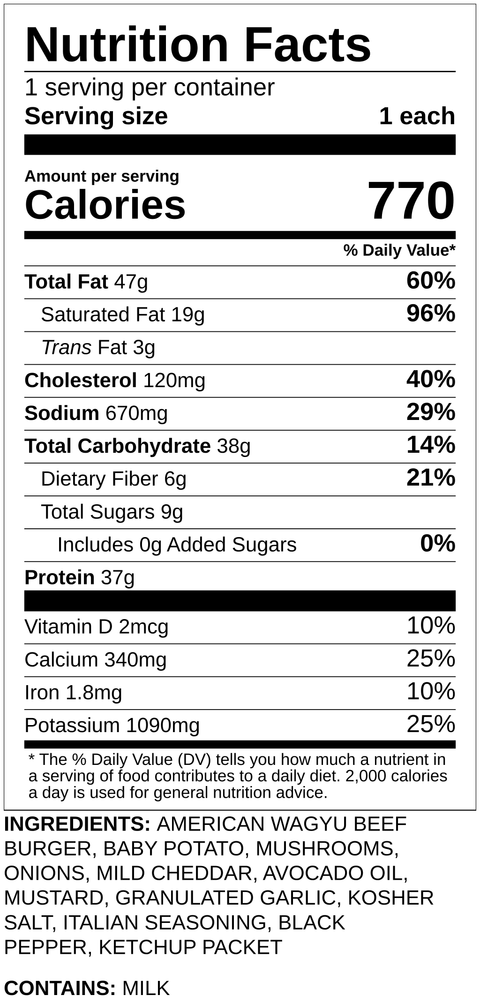 Nutrition Facts
1 serving per container
Serving size 1 each

Amount per serving
Calories 770

% Daily Value*

Total Fat 47g 60%
Saturated Fat 19g 96%
Trans Fat 3g
Cholesterol 120mg 40%
Sodium 670mg 29%
Total Carbohydrate 38g 14%
Dietary Fiber 6g 21%
Total Sugars 9g
Includes 0g Added Sugars 0%
Protein 37g

Vitamin D 2mcg 10%
Calcium 340mg 25%
Iron 1.8mg 10%
Potassium 1090mg 25%

* The % Daily Value (DV) tells you how much a nutrient in a serving of food contributes to a daily diet. 2,000 calories a day is used for general nutrition advice.

INGREDIENTS: AMERICAN WAGYU BEEF BURGER, BABY POTATO, MUSHROOMS, ONIONS, MILD CHEDDAR, AVOCADO OIL, MUSTARD, GRANULATED GARLIC, KOSHER SALT, ITALIAN SEASONING, BLACK PEPPER, KETCHUP PACKET

CONTAINS: MILK